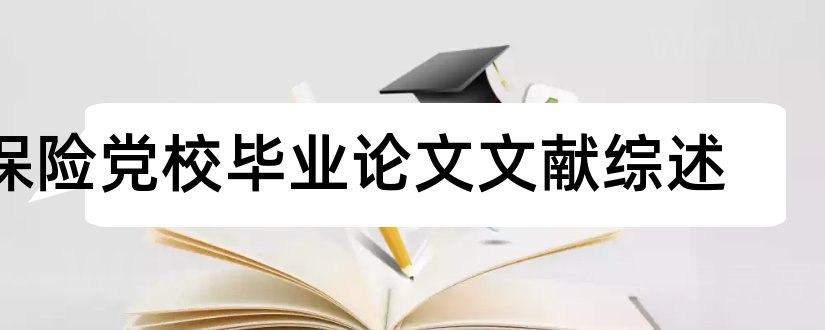 保险党校毕业论文文献综述